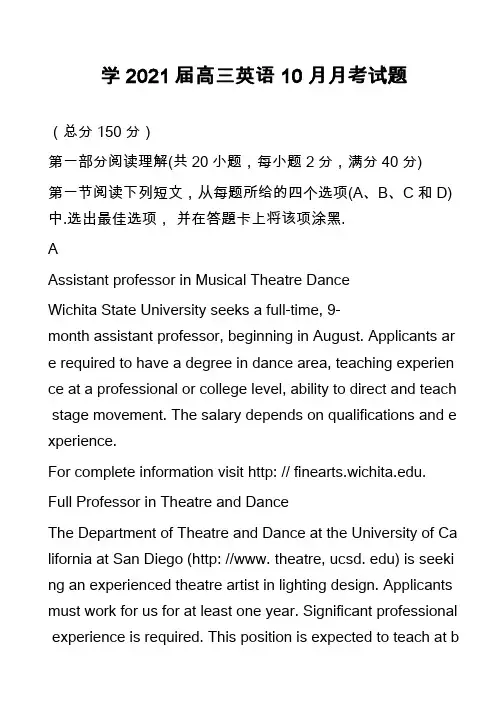 学 2021 届高三英语 10 月月考试题

（总分 150 分）

第一部分阅读理解(共 20 小题，每小题 2 分，满分 40 分)

第一节阅读下列短文，从每题所给的四个选项(A、B、C 和 D)中.选出最佳选项， 并在答题卡上将该项涂黑.

A

Assistant professor in Musical Theatre Dance

Wichita State University seeks a full-time, 9-month assistant professor, beginning in August. Applicants are required to have a degree in dance area, teaching experience at a professional or college level, ability to direct and teach stage movement. The salary depends on qualifications and experience.

For complete information visit http: // finearts.wichita.edu.

Full Professor in Theatre and Dance

The Department of Theatre and Dance at the University of California at San Diego (http: //www. theatre, ucsd. edu) is seeking an experienced theatre artist in lighting design. Applicants must work for us for at least one year. Significant professional experience is required. This position is expected to teach at b